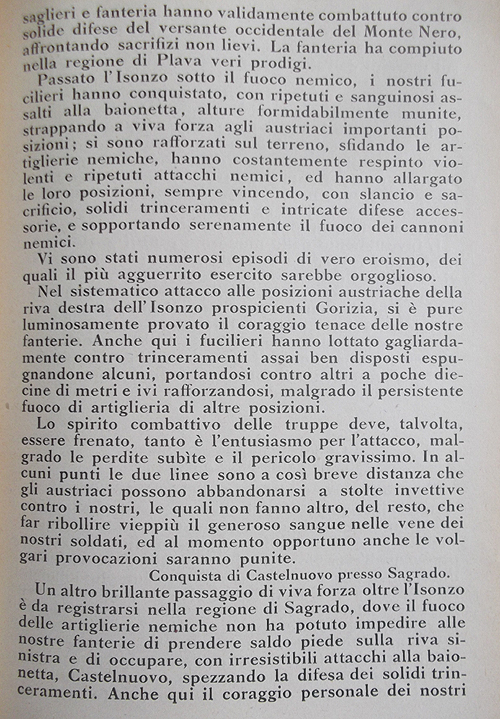 saglieri e fanteria hanno validamente combattuto contro solide difese del versante occidentale del Monte Nero, affrontando sacrifizi non lievi. La fanteria ha compiuto nella regione di Plava veri prodigi.

Passato l'Isonzo sotto il fuoco nemico, i nostri fucilieri hanno conquistato, con ripetuti e sanguinosi assalti alla baionetta, alture formidabilmente munite, strappando a viva forza agli austriaci importanti posizioni; si sono rafforzati sul terreno, sfidando le artiglierie nemiche, hanno costantemente respinto violenti e ripetuti attacchi nemici, ed hanno allargato le loro posizioni, sempre vincendo, con slancio e sacrificio, solidi trinceramenti e intricate difese accessorie, e sopportando serenamente il fuoco dei cannoni nemici.

Vi sono stati numerosi episodi di vero eroismo, dei quali il più agguerrito esercito sarebbe orgoglioso.

Nel sistematico attacco alle posizioni austriache della riva destra dell'Isonzo prospicienti Gorizia, si è pure luminosamente provato il coraggio tenace delle nostre fanterie. Anche qui i fucilieri hanno lottato gagliardamente contro trinceramenti assai ben disposti espugnandone alcuni, portandosi contro altri a poche diecine di metri e ivi rafforzandosi, malgrado il persistente fuoco di artiglieria di altre posizioni.

Lo spirito combattivo delle truppe deve, talvolta, essere frenato, tanto è l'entusiasmo per l'attacco, malgrado le perdite subìte e il pericolo gravissimo. In alcuni punti le due linee sono a così breve distanza che gli austriaci possono abbandonarsi a stolte invettive contro i nostri, le quali non fanno altro, del resto, che far ribollire vieppiù il generoso sangue nelle vene dei nostri soldati, ed al momento opportuno anche le volgari provocazioni saranno punite.

Conquista di Castelnuovo presso Sagrado.

Un altro brillante passaggio di viva forza oltre l'Isonzo è da registrarsi nella regione di Sagrado, dove il fuoco delle artiglierie nemiche non ha potuto impedire alle nostre fanterie di prendere saldo piede sulla riva sinistra e di occupare, con irresistibili attacchi alla baionetta, Castelnuovo, spezzando la difesa dei solidi trinceramenti. Anche qui il coraggio personale dei nostri